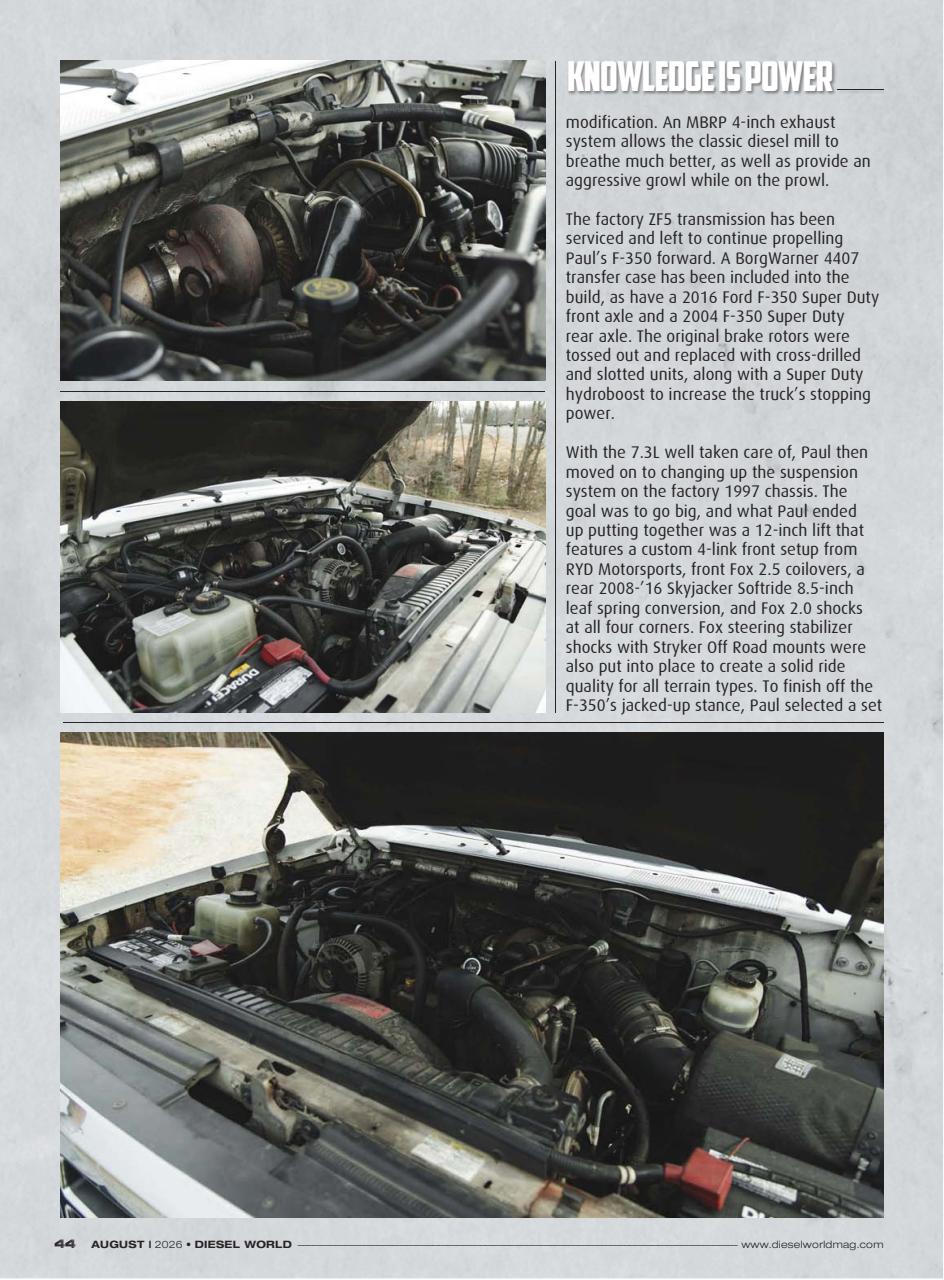 KNOWLEDGE IS POWER

modification. An MBRP 4-inch exhaust system allows the classic diesel mill to breathe much better, as well as provide an aggressive growl while on the prowl.

The factory ZF5 transmission has been serviced and left to continue propelling Paul's F-350 forward. A BorgWarner 4407 transfer case has been included into the build, as have a 2016 Ford F-350 Super Duty front axle and a 2004 F-350 Super Duty rear axle. The original brake rotors were tossed out and replaced with cross-drilled and slotted units, along with a Super Duty hydroboost to increase the truck's stopping power.

With the 7.3L well taken care of, Paul then moved on to changing up the suspension system on the factory 1997 chassis. The goal was to go big, and what Paul ended up putting together was a 12-inch lift that features a custom 4-link front setup from RYD Motorsports, front Fox 2.5 coilovers, a rear 2008-'16 Skyjacker Softride 8.5-inch leaf spring conversion, and Fox 2.0 shocks at all four corners. Fox steering stabilizer shocks with Stryker Off Road mounts were also put into place to create a solid ride quality for all terrain types. To finish off the F-350's jacked-up stance, Paul selected a set

44 AUGUST | 2026 • DIESEL WORLD www.dieselworldmag.com